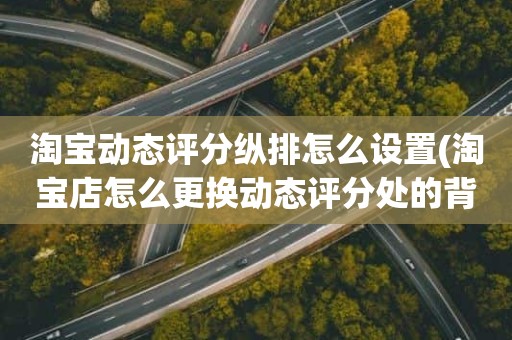 淘宝动态评分纵排怎么设置(淘宝店怎么更换动态评分处的背